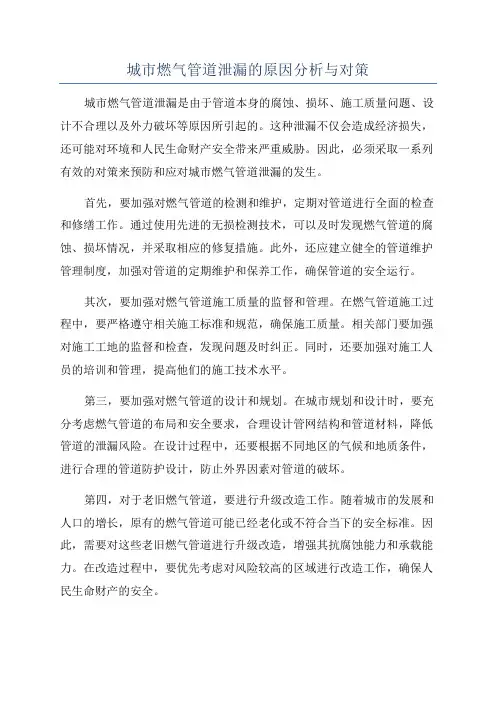 城市燃气管道泄漏的原因分析与对策

城市燃气管道泄漏是由于管道本身的腐蚀、损坏、施工质量问题、设计不合理以及外力破坏等原因所引起的。这种泄漏不仅会造成经济损失，还可能对环境和人民生命财产安全带来严重威胁。因此，必须采取一系列有效的对策来预防和应对城市燃气管道泄漏的发生。

首先，要加强对燃气管道的检测和维护，定期对管道进行全面的检查和修缮工作。通过使用先进的无损检测技术，可以及时发现燃气管道的腐蚀、损坏情况，并采取相应的修复措施。此外，还应建立健全的管道维护管理制度，加强对管道的定期维护和保养工作，确保管道的安全运行。

其次，要加强对燃气管道施工质量的监督和管理。在燃气管道施工过程中，要严格遵守相关施工标准和规范，确保施工质量。相关部门要加强对施工工地的监督和检查，发现问题及时纠正。同时，还要加强对施工人员的培训和管理，提高他们的施工技术水平。

第三，要加强对燃气管道的设计和规划。在城市规划和设计时，要充分考虑燃气管道的布局和安全要求，合理设计管网结构和管道材料，降低管道的泄漏风险。在设计过程中，还要根据不同地区的气候和地质条件，进行合理的管道防护设计，防止外界因素对管道的破坏。

第四，对于老旧燃气管道，要进行升级改造工作。随着城市的发展和人口的增长，原有的燃气管道可能已经老化或不符合当下的安全标准。因此，需要对这些老旧燃气管道进行升级改造，增强其抗腐蚀能力和承载能力。在改造过程中，要优先考虑对风险较高的区域进行改造工作，确保人民生命财产的安全。